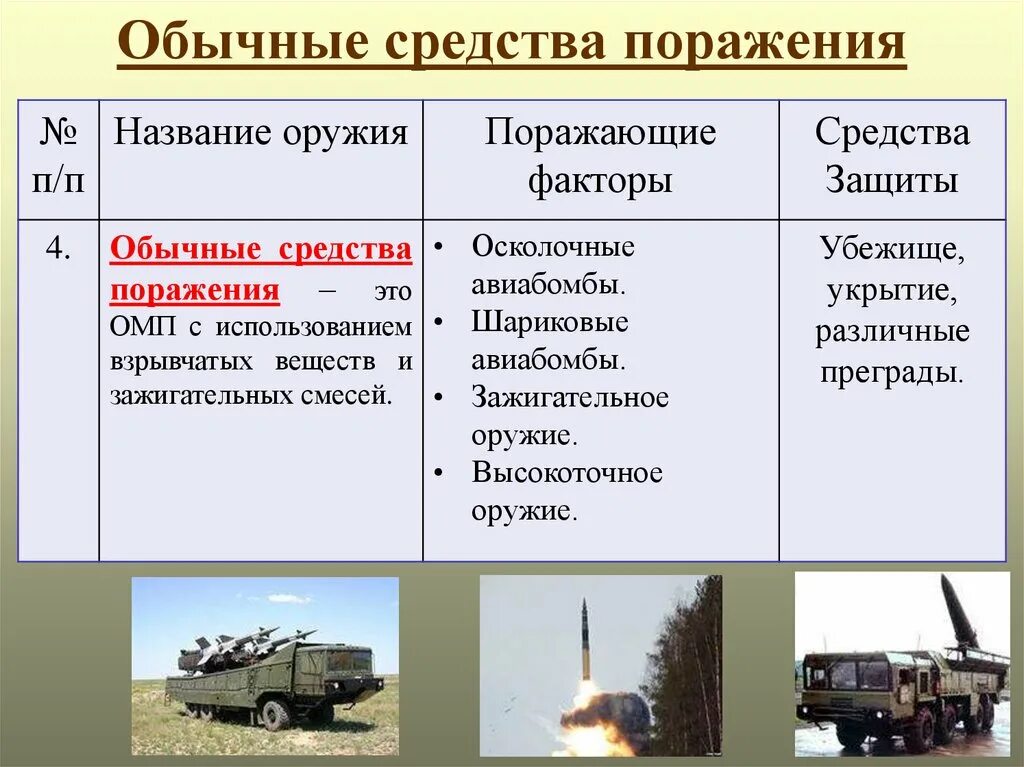 Обычные средства поражения

| № п/п | Название оружия | Поражающие факторы | Средства Защиты |
|---|---|---|---|
| 4. | Обычные средства поражения – это ОМП с использованием взрывчатых веществ и зажигательных смесей. | • Осколочные авиабомбы. • Шариковые авиабомбы. • Зажигательное оружие. • Высокоточное оружие. | Убежище, укрытие, различные преграды. |